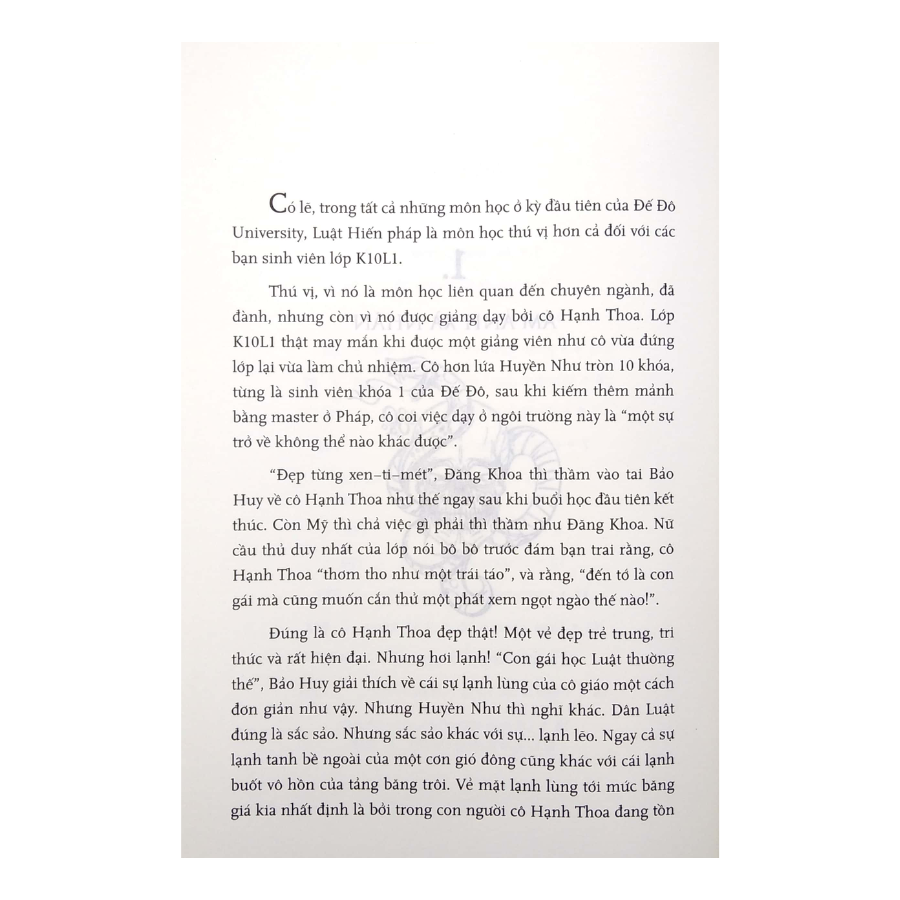 Có lẽ, trong tất cả những môn học ở kỳ đầu tiên của Đế Đô University, Luật Hiến pháp là môn học thú vị hơn cả đối với các bạn sinh viên lớp K10L1.

Thú vị, vì nó là môn học liên quan đến chuyên ngành, đã đành, nhưng còn vì nó được giảng dạy bởi cô Hạnh Thoa. Lớp K10L1 thật may mắn khi được một giảng viên như cô vừa đứng lớp lại vừa làm chủ nhiệm. Cô hơn lứa Huyền Như tròn 10 khóa, từng là sinh viên khóa 1 của Đế Đô, sau khi kiếm thêm mảnh bằng master ở Pháp, cô coi việc dạy ở ngôi trường này là "một sự trở về không thể nào khác được".

"Đẹp từng xen-ti-mét", Đăng Khoa thì thầm vào tai Bảo Huy về cô Hạnh Thoa như thế ngay sau khi buổi học đầu tiên kết thúc. Còn Mỹ thì chả việc gì phải thì thầm như Đăng Khoa. Nữ cầu thủ duy nhất của lớp nói bô bô trước đám bạn trai rằng, cô Hạnh Thoa "thơm tho như một trái táo", và rằng, "đến tớ là con gái mà cũng muốn cắn thử một phát xem ngọt ngào thế nào!".

Đúng là cô Hạnh Thoa đẹp thật! Một vẻ đẹp trẻ trung, tri thức và rất hiện đại. Nhưng hơi lạnh! "Con gái học Luật thường thế", Bảo Huy giải thích về cái sự lạnh lùng của cô giáo một cách đơn giản như vậy. Nhưng Huyền Như thì nghĩ khác. Dân Luật đúng là sắc sảo. Nhưng sắc sảo khác với sự... lạnh lẽo. Ngay cả sự lạnh tanh bề ngoài của một cơn gió đông cũng khác với cái lạnh buốt vô hồn của tảng băng trôi. Vẻ mặt lạnh lùng tới mức băng giá kia nhất định là bởi trong con người cô Hạnh Thoa đang tồn